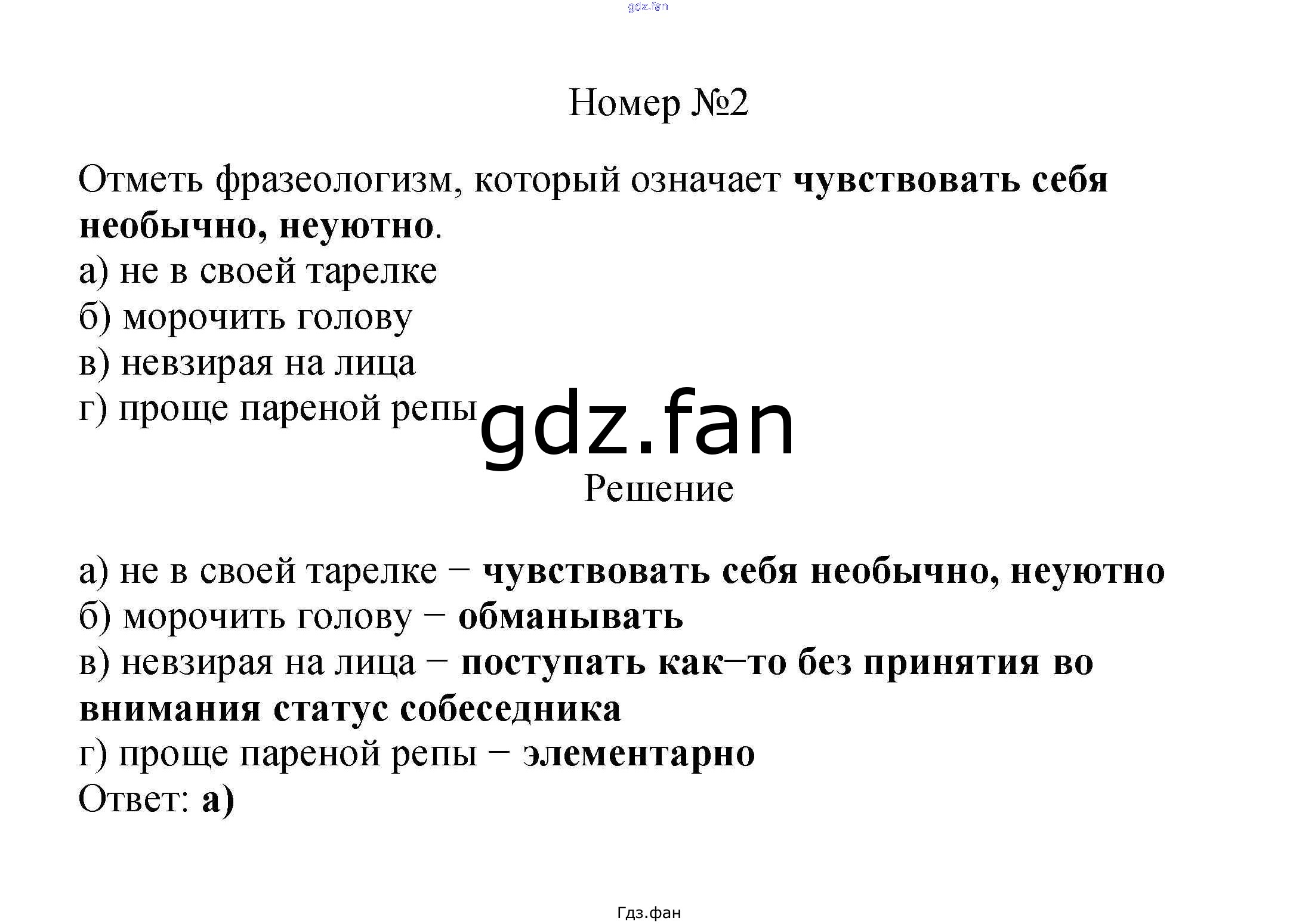 Номер №2

Отметь фразеологизм, который означает чувствовать себя необычно, неуютно.
а) не в своей тарелке
б) морочить голову
в) невзирая на лица
г) проще пареной репы

Решение

а) не в своей тарелке − чувствовать себя необычно, неуютно
б) морочить голову − обманывать
в) невзирая на лица − поступать как−то без принятия во внимания статус собеседника
г) проще пареной репы − элементарно
Ответ: а)

Гдз.фан

gdz.fan